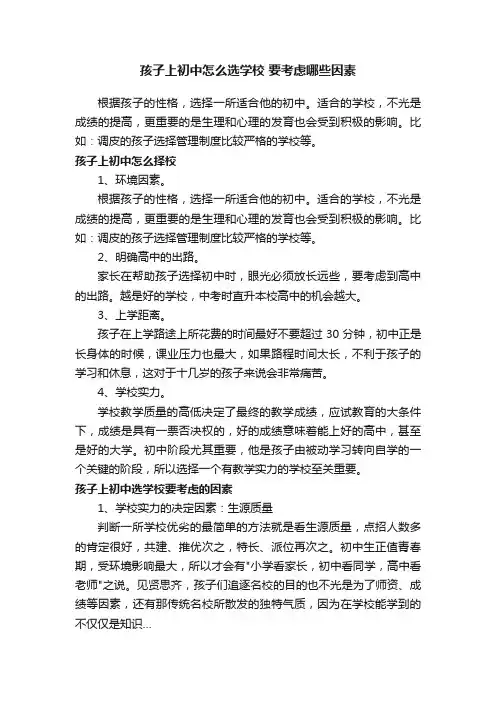 孩子上初中怎么选学校 要考虑哪些因素

根据孩子的性格，选择一所适合他的初中。适合的学校，不光是成绩的提高，更重要的是生理和心理的发育也会受到积极的影响。比如：调皮的孩子选择管理制度比较严格的学校等。

孩子上初中怎么择校

1、环境因素。

根据孩子的性格，选择一所适合他的初中。适合的学校，不光是成绩的提高，更重要的是生理和心理的发育也会受到积极的影响。比如：调皮的孩子选择管理制度比较严格的学校等。

2、明确高中的出路。

家长在帮助孩子选择初中时，眼光必须放长远些，要考虑到高中的出路。越是好的学校，中考时直升本校高中的机会越大。

3、上学距离。

孩子在上学路途上所花费的时间最好不要超过 30 分钟，初中正是长身体的时候，课业压力也最大，如果路程时间太长，不利于孩子的学习和休息，这对于十几岁的孩子来说会非常痛苦。

4、学校实力。

学校教学质量的高低决定了最终的教学成绩，应试教育的大条件下，成绩是具有一票否决权的，好的成绩意味着能上好的高中，甚至是好的大学。初中阶段尤其重要，他是孩子由被动学习转向自学的一个关键的阶段，所以选择一个有教学实力的学校至关重要。

孩子上初中选学校要考虑的因素

1、学校实力的决定因素：生源质量

判断一所学校优劣的最简单的方法就是看生源质量，点招人数多的肯定很好，共建、推优次之，特长、派位再次之。初中生正值青春期，受环境影响最大，所以才会有"小学看家长，初中看同学，高中看老师"之说。见贤思齐，孩子们追逐名校的目的也不光是为了师资、成绩等因素，还有那传统名校所散发的独特气质，因为在学校能学到的不仅仅是知识...